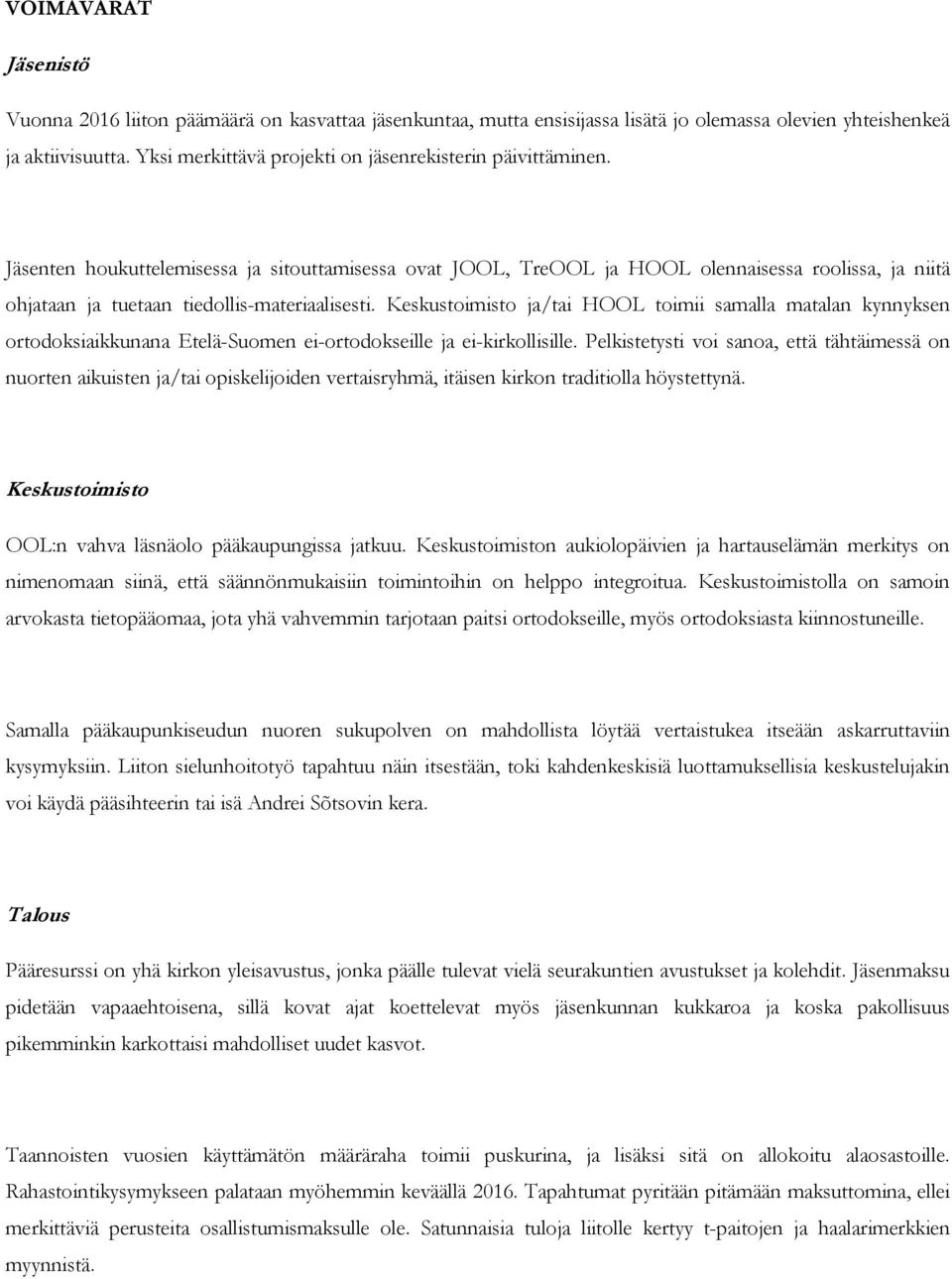 VOIMAVARAT

Jäsenistö

Vuonna 2016 liiton päämäärä on kasvattaa jäsenkuntaa, mutta ensisijassa lisätä jo olemassa olevien yhteishenkeä ja aktiivisuutta. Yksi merkittävä projekti on jäsenrekisterin päivittäminen.

Jäsenten houkuttelemisessa ja sitouttamisessa ovat JOOL, TreOOL ja HOOL olennaisessa roolissa, ja niitä ohjataan ja tuetaan tiedollis-materiaalisesti. Keskustoimisto ja/tai HOOL toimii samalla matalan kynnyksen ortodoksiaikkunana Etelä-Suomen ei-ortodokseille ja ei-kirkollisille. Pelkistetysti voi sanoa, että tähtäimessä on nuorten aikuisten ja/tai opiskelijoiden vertaisryhmä, itäisen kirkon traditiolla höystettynä.

Keskustoimisto

OOL:n vahva läsnäolo pääkaupungissa jatkuu. Keskustoimiston aukiolopäivien ja hartauselämän merkitys on nimenomaan siinä, että säännönmukaisiin toimintoihin on helppo integroitua. Keskustoimistolla on samoin arvokasta tietopääomaa, jota yhä vahvemmin tarjotaan paitsi ortodokseille, myös ortodoksiasta kiinnostuneille.

Samalla pääkaupunkiseudun nuoren sukupolven on mahdollista löytää vertaistukea itseään askarruttaviin kysymyksiin. Liiton sielunhoitotyö tapahtuu näin itsestään, toki kahdenkeskisiä luottamuksellisia keskustelujakin voi käydä pääsihteerin tai isä Andrei Sõtsovin kera.

Talous

Pääresurssi on yhä kirkon yleisavustus, jonka päälle tulevat vielä seurakuntien avustukset ja kolehdit. Jäsenmaksu pidetään vapaaehtoisena, sillä kovat ajat koettelevat myös jäsenkunnan kukkaroa ja koska pakollisuus pikemminkin karkottaisi mahdolliset uudet kasvot.

Taannoisten vuosien käyttämätön määräraha toimii puskurina, ja lisäksi sitä on allokoitu alaosastoille. Rahastointikysymykseen palataan myöhemmin keväällä 2016. Tapahtumat pyritään pitämään maksuttomina, ellei merkittäviä perusteita osallistumismaksulle ole. Satunnaisia tuloja liitolle kertyy t-paitojen ja haalarimerkkien myynnistä.